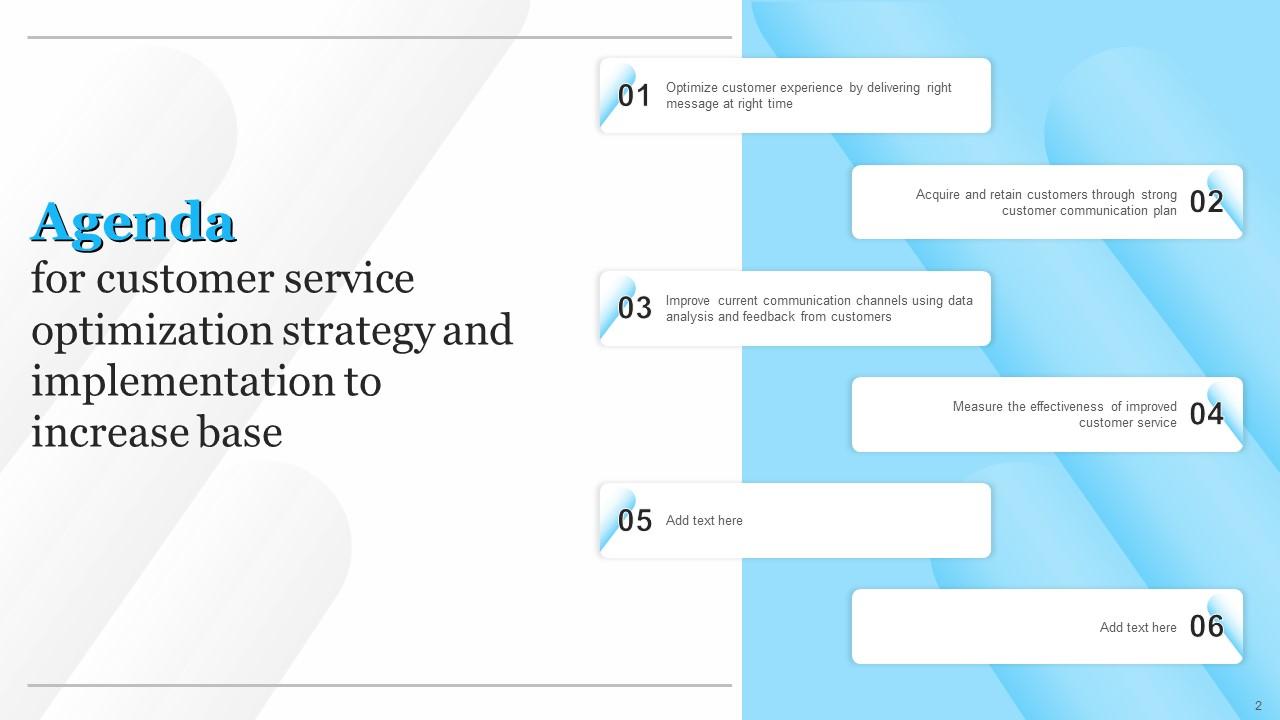 Agenda
for customer service optimization strategy and implementation to increase base

01 Optimize customer experience by delivering right message at right time

Acquire and retain customers through strong customer communication plan 02

03 Improve current communication channels using data analysis and feedback from customers

Measure the effectiveness of improved customer service 04

05 Add text here

Add text here 06

2